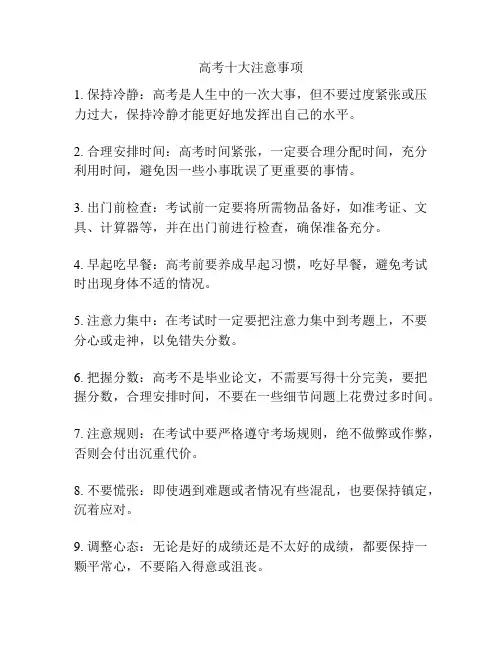 高考十大注意事项

1. 保持冷静：高考是人生中的一次大事，但不要过度紧张或压力过大，保持冷静才能更好地发挥出自己的水平。

2. 合理安排时间：高考时间紧张，一定要合理分配时间，充分利用时间，避免因一些小事耽误了更重要的事情。

3. 出门前检查：考试前一定要将所需物品备好，如准考证、文具、计算器等，并在出门前进行检查，确保准备充分。

4. 早起吃早餐：高考前要养成早起习惯，吃好早餐，避免考试时出现身体不适的情况。

5. 注意力集中：在考试时一定要把注意力集中到考题上，不要分心或走神，以免错失分数。

6. 把握分数：高考不是毕业论文，不需要写得十分完美，要把握分数，合理安排时间，不要在一些细节问题上花费过多时间。

7. 注意规则：在考试中要严格遵守考场规则，绝不做弊或作弊，否则会付出沉重代价。

8. 不要慌张：即使遇到难题或者情况有些混乱，也要保持镇定，沉着应对。

9. 调整心态：无论是好的成绩还是不太好的成绩，都要保持一颗平常心，不要陷入得意或沮丧。